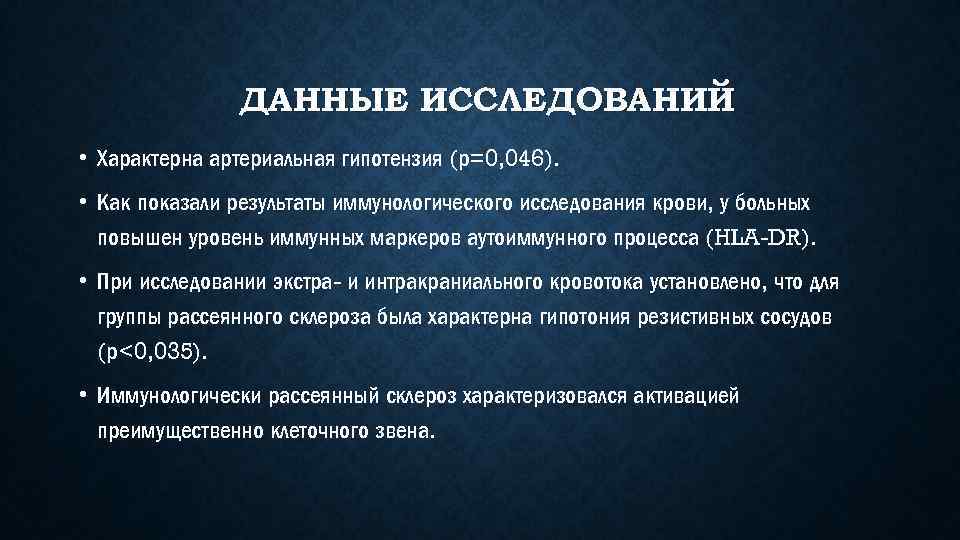 ДАННЫЕ ИССЛЕДОВАНИЙ

• Характерна артериальная гипотензия (p=0,046).

• Как показали результаты иммунологического исследования крови, у больных повышен уровень иммунных маркеров аутоиммунного процесса (HLA-DR).

• При исследовании экстра- и интракраниального кровотока установлено, что для группы рассеянного склероза была характерна гипотония резистивных сосудов (p<0,035).

• Иммунологически рассеянный склероз характеризовался активацией преимущественно клеточного звена.